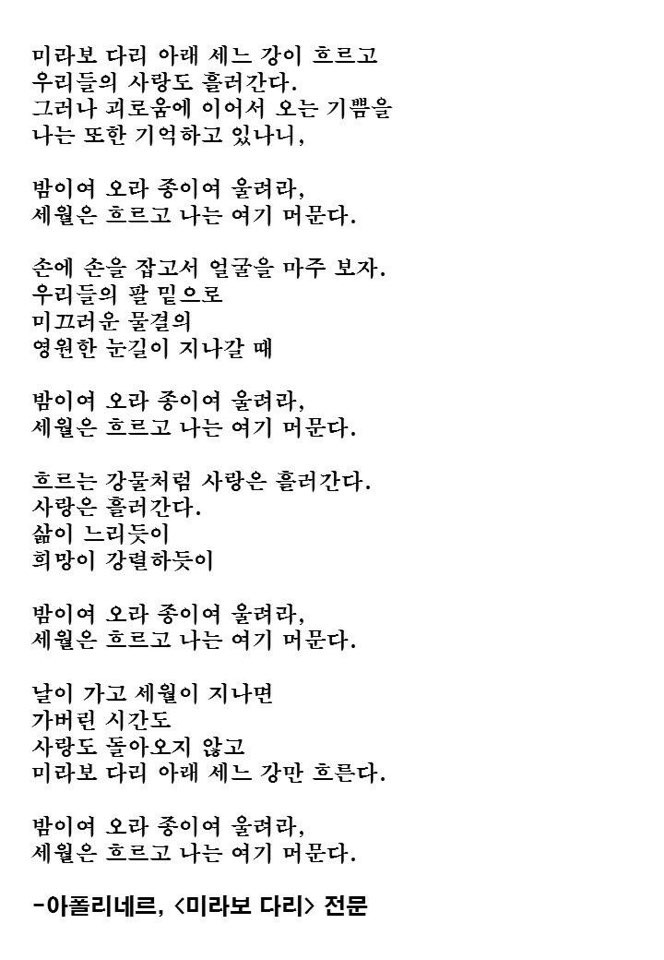 미라보 다리 아래 세느 강이 흐르고
우리들의 사랑도 흘러간다.
그러나 괴로움에 이어서 오는 기쁨을
나는 또한 기억하고 있나니,

밤이여 오라 종이여 울려라,
세월은 흐르고 나는 여기 머문다.

손에 손을 잡고서 얼굴을 마주 보자.
우리들의 팔 밑으로
미끄러운 물결의
영원한 눈길이 지나갈 때

밤이여 오라 종이여 울려라,
세월은 흐르고 나는 여기 머문다.

흐르는 강물처럼 사랑은 흘러간다.
사랑은 흘러간다.
삶이 느리듯이
희망이 강렬하듯이

밤이여 오라 종이여 울려라,
세월은 흐르고 나는 여기 머문다.

날이 가고 세월이 지나면
가버린 시간도
사랑도 돌아오지 않고
미라보 다리 아래 세느 강만 흐른다.

밤이여 오라 종이여 울려라,
세월은 흐르고 나는 여기 머문다.

-아폴리네르, <미라보 다리> 전문